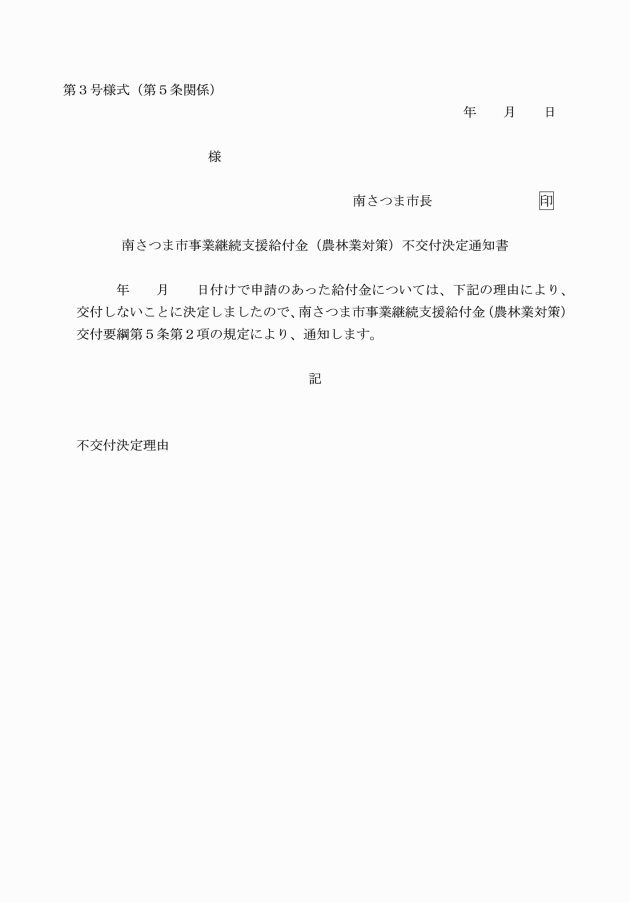 第３号様式（第５条関係）

年　　月　　日

様

南さつま市長　　　　　　印

南さつま市事業継続支援給付金（農林業対策）不交付決定通知書

年　　月　　日付けで申請のあった給付金については、下記の理由により、交付しないことに決定しましたので、南さつま市事業継続支援給付金（農林業対策）交付要綱第５条第２項の規定により、通知します。

記

不交付決定理由